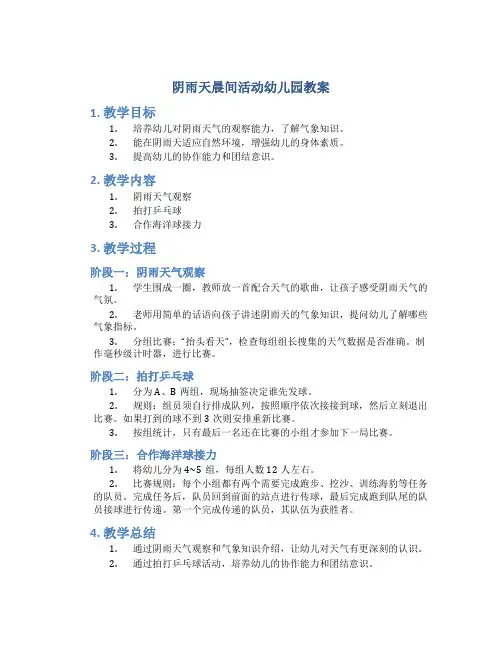 阴雨天晨间活动幼儿园教案

1. 教学目标

1. 培养幼儿对阴雨天气的观察能力，了解气象知识。
2. 能在阴雨天适应自然环境，增强幼儿的身体素质。
3. 提高幼儿的协作能力和团结意识。

2. 教学内容

1. 阴雨天气观察
2. 拍打乒乓球
3. 合作海洋球接力

3. 教学过程

阶段一：阴雨天气观察

1. 学生围成一圈，教师放一首配合天气的歌曲，让孩子感受阴雨天气的气氛。
2. 老师用简单的话语向孩子讲述阴雨天的气象知识，提问幼儿了解哪些气象指标。
3. 分组比赛："抬头看天"，检查每组组长搜集的天气数据是否准确，制作毫秒级计时器，进行比赛。

阶段二：拍打乒乓球

1. 分为 A、B 两组，现场抽签决定谁先发球。
2. 规则：组员须自行排成队列，按照顺序依次接接到球，然后立刻退出比赛。如果打到的球不到 3 次则安排重新比赛。
3. 按组统计，只有最后一名还在比赛的小组才参加下一局比赛。

阶段三：合作海洋球接力

1. 将幼儿分为 4~5 组，每组人数 12 人左右。
2. 比赛规则：每个小组都有两个需要完成跑步、挖沙、训练海豹等任务的队员。完成任务后，队员回到前面的站点进行传球，最后完成跑到队尾的队员接球进行传递。第一个完成传递的队员，其队伍为获胜者。

4. 教学总结

1. 通过阴雨天气观察和气象知识介绍，让幼儿对天气有更深刻的认识。
2. 通过拍打乒乓球活动，培养幼儿的协作能力和团结意识。